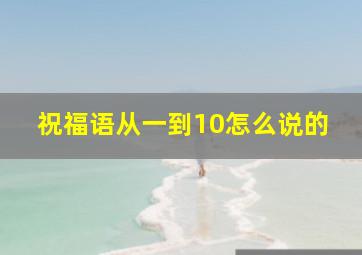 祝福语从一到10怎么说的